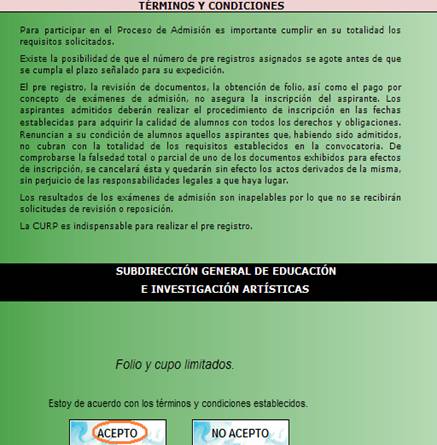 TÉRMINOS Y CONDICIONES

Para participar en el Proceso de Admisión es importante cumplir en su totalidad los requisitos solicitados.

Existe la posibilidad de que el número de pre registros asignados se agote antes de que se cumpla el plazo señalado para su expedición.

El pre registro, la revisión de documentos, la obtención de folio, así como el pago por concepto de exámenes de admisión, no asegura la inscripción del aspirante. Los aspirantes admitidos deberán realizar el procedimiento de inscripción en las fechas establecidas para adquirir la calidad de alumnos con todos los derechos y obligaciones. Renuncian a su condición de alumnos aquellos aspirantes que, habiendo sido admitidos, no cubran con la totalidad de los requisitos establecidos en la convocatoria. De comprobarse la falsedad total o parcial de uno de los documentos exhibidos para efectos de inscripción, se cancelará ésta y quedarán sin efecto los actos derivados de la misma, sin perjuicio de las responsabilidades legales a que haya lugar.

Los resultados de los exámenes de admisión son inapelables por lo que no se recibirán solicitudes de revisión o reposición.

La CURP es indispensable para realizar el pre registro.

SUBDIRECCIÓN GENERAL DE EDUCACIÓN
E INVESTIGACIÓN ARTÍSTICAS

Folio y cupo limitados.

Estoy de acuerdo con los términos y condiciones establecidos.

ACEPTO

NO ACEPTO